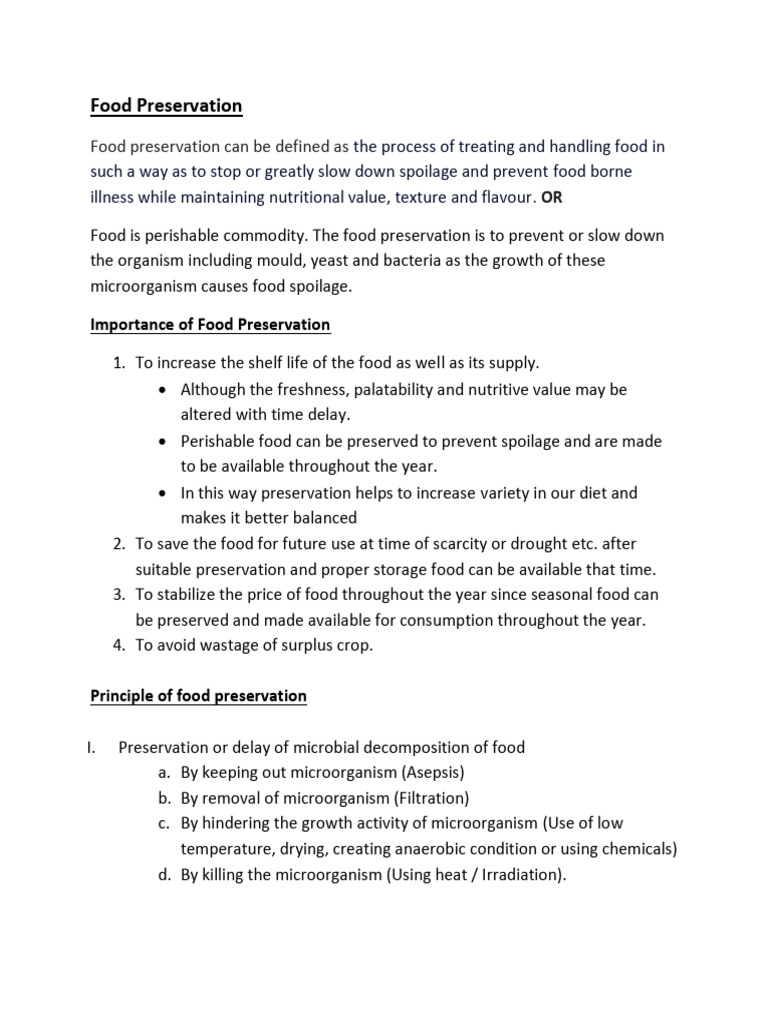 Food Preservation

Food preservation can be defined as the process of treating and handling food in such a way as to stop or greatly slow down spoilage and prevent food borne illness while maintaining nutritional value, texture and flavour. OR

Food is perishable commodity. The food preservation is to prevent or slow down the organism including mould, yeast and bacteria as the growth of these microorganism causes food spoilage.

Importance of Food Preservation

1. To increase the shelf life of the food as well as its supply.
• Although the freshness, palatability and nutritive value may be altered with time delay.
• Perishable food can be preserved to prevent spoilage and are made to be available throughout the year.
• In this way preservation helps to increase variety in our diet and makes it better balanced
2. To save the food for future use at time of scarcity or drought etc. after suitable preservation and proper storage food can be available that time.
3. To stabilize the price of food throughout the year since seasonal food can be preserved and made available for consumption throughout the year.
4. To avoid wastage of surplus crop.

Principle of food preservation

I. Preservation or delay of microbial decomposition of food
a. By keeping out microorganism (Asepsis)
b. By removal of microorganism (Filtration)
c. By hindering the growth activity of microorganism (Use of low temperature, drying, creating anaerobic condition or using chemicals)
d. By killing the microorganism (Using heat / Irradiation).